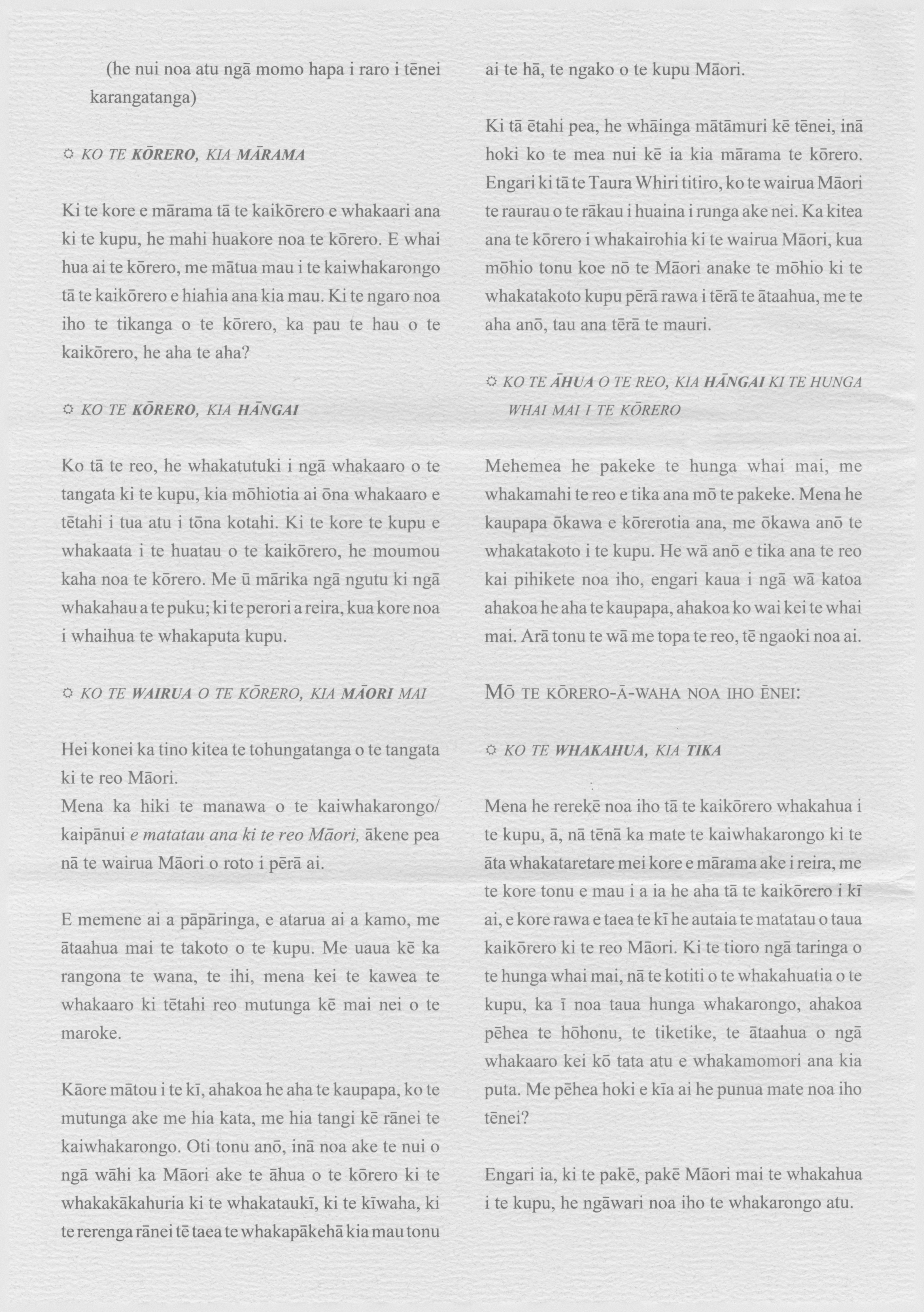 (he nui noa atu ngā momo hapa i raro i tēnei karangatanga)

☼ KO TE KŌRERO, KIA MĀRAMA

Ki te kore e mārama tā te kaikōrero e whakaari ana ki te kupu, he mahi huakore noa te kōrero. E whai hua ai te kōrero, me mātua mau i te kaiwhakarongo tā te kaikōrero e hiahia ana kia mau. Ki te ngaro noa iho te tikanga o te kōrero, ka pau te hau o te kaikōrero, he aha te aha?

☼ KO TE KŌRERO, KIA HĀNGAI

Ko tā te reo, he whakatutuki i ngā whakaaro o te tangata ki te kupu, kia mōhiotia ai ōna whakaaro e tētahi i tua atu i tōna kotahi. Ki te kore te kupu e whakaata i te huatau o te kaikōrero, he moumou kaha noa te kōrero. Me ū mārika ngā ngutu ki ngā whakahau a te puku; ki te perori a reira, kua kore noa i whaihua te whakaputa kupu.

☼ KO TE WAIRUA O TE KŌRERO, KIA MĀORI MAI

Hei konei ka tino kitea te tohungatanga o te tangata ki te reo Māori.
Mena ka hiki te manawa o te kaiwhakarongo/ kaipānui e matatau ana ki te reo Māori, ākene pea nā te wairua Māori o roto i pērā ai.

E memene ai a pāpāringa, e atarua ai a kamo, me ātaahua mai te takoto o te kupu. Me uaua kē ka rangona te wana, te ihi, mena kei te kawea te whakaaro ki tētahi reo mutunga kē mai nei o te maroke.

Kāore mātou i te kī, ahakoa he aha te kaupapa, ko te mutunga ake me hia kata, me hia tangi kē rānei te kaiwhakarongo. Oti tonu anō, inā noa ake te nui o ngā wāhi ka Māori ake te āhua o te kōrero ki te whakakākahuria ki te whakataukī, ki te kīwaha, ki te rerenga rānei tē taea te whakapākehā kia mau tonu ai te hā, te ngako o te kupu Māori.

Ki tā ētahi pea, he whāinga mātāmuri kē tēnei, inā hoki ko te mea nui kē ia kia mārama te kōrero. Engari ki tā te Taura Whiri titiro, ko te wairua Māori te raurau o te rākau i huaina i runga ake nei. Ka kitea ana te kōrero i whakairohia ki te wairua Māori, kua mōhio tonu koe nō te Māori anake te mōhio ki te whakatakoto kupu pērā rawa i tērā te ātaahua, me te aha anō, tau ana tērā te mauri.

☼ KO TE ĀHUA O TE REO, KIA HĀNGAI KI TE HUNGA WHAI MAI I TE KŌRERO

Mehemea he pakeke te hunga whai mai, me whakamahi te reo e tika ana mō te pakeke. Mena he kaupapa ōkawa e kōrerotia ana, me ōkawa anō te whakatakoto i te kupu. He wā anō e tika ana te reo kai pihikete noa iho, engari kaua i ngā wā katoa ahakoa he aha te kaupapa, ahakoa ko wai kei te whai mai. Arā tonu te wā me topa te reo, tē ngaoki noa ai.

MŌ TE KŌRERO-Ā-WAHA NOA IHO ĒNEI:

☼ KO TE WHAKAHUA, KIA TIKA

Mena he rerekē noa iho tā te kaikōrero whakahua i te kupu, ā, nā tēnā ka mate te kaiwhakarongo ki te āta whakataretare mei kore e mārama ake i reira, me te kore tonu e mau i a ia he aha tā te kaikōrero i kī ai, e kore rawa e taea te kī he autaia te matatau o taua kaikōrero ki te reo Māori. Ki te tioro ngā taringa o te hunga whai mai, nā te kotiti o te whakahuatia o te kupu, ka ī noa taua hunga whakarongo, ahakoa pēhea te hōhonu, te tiketike, te ātaahua o ngā whakaaro kei kō tata atu e whakamomori ana kia puta. Me pēhea hoki e kīa ai he punua mate noa iho tēnei?

Engari ia, ki te pakē, pakē Māori mai te whakahua i te kupu, he ngāwari noa iho te whakarongo atu.